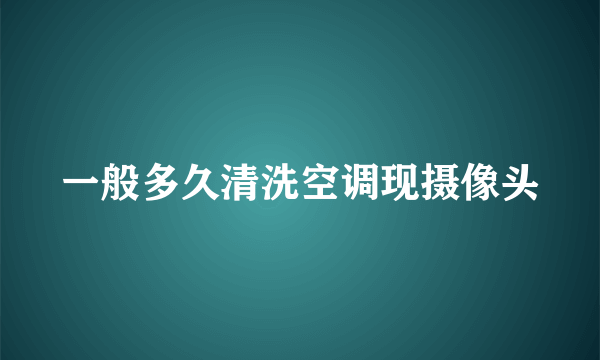 一般多久清洗空调现摄像头